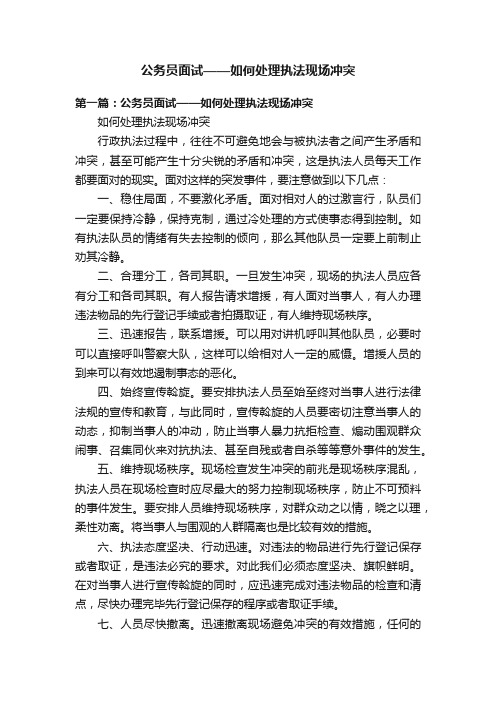 公务员面试——如何处理执法现场冲突

第一篇：公务员面试——如何处理执法现场冲突

如何处理执法现场冲突

行政执法过程中，往往不可避免地会与被执法者之间产生矛盾和冲突，甚至可能产生十分尖锐的矛盾和冲突，这是执法人员每天工作都要面对的现实。面对这样的突发事件，要注意做到以下几点：

一、稳住局面，不要激化矛盾。面对相对人的过激言行，队员们一定要保持冷静，保持克制，通过冷处理的方式使事态得到控制。如有执法队员的情绪有失去控制的倾向，那么其他队员一定要上前制止劝其冷静。

二、合理分工，各司其职。一旦发生冲突，现场的执法人员应各有分工和各司其职。有人报告请求增援，有人面对当事人，有人办理违法物品的先行登记手续或者拍摄取证，有人维持现场秩序。

三、迅速报告，联系增援。可以用对讲机呼叫其他队员，必要时可以直接呼叫警察大队，这样可以给相对人一定的威慑。增援人员的到来可以有效地遏制事态的恶化。

四、始终宣传斡旋。要安排执法人员至始至终对当事人进行法律法规的宣传和教育，与此同时，宣传斡旋的人员要密切注意当事人的动态，抑制当事人的冲动，防止当事人暴力抗拒检查、煽动围观群众闹事、召集同伙来对抗执法、甚至自残或者自杀等等意外事件的发生。

五、维持现场秩序。现场检查发生冲突的前兆是现场秩序混乱，执法人员在现场检查时应尽最大的努力控制现场秩序，防止不可预料的事件发生。要安排人员维持现场秩序，对群众动之以情，晓之以理，柔性劝离。将当事人与围观的人群隔离也是比较有效的措施。

六、执法态度坚决、行动迅速。对违法的物品进行先行登记保存或者取证，是违法必究的要求。对此我们必须态度坚决、旗帜鲜明。在对当事人进行宣传斡旋的同时，应迅速完成对违法物品的检查和清点，尽快办理完毕先行登记保存的程序或者取证手续。

七、人员尽快撤离。迅速撤离现场避免冲突的有效措施，任何的